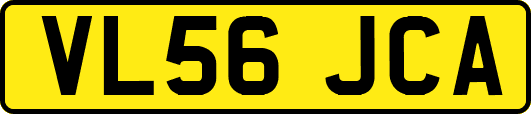 VL56 JCA